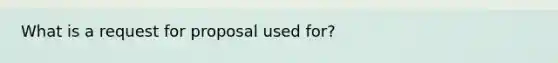 What is a request for proposal used for?